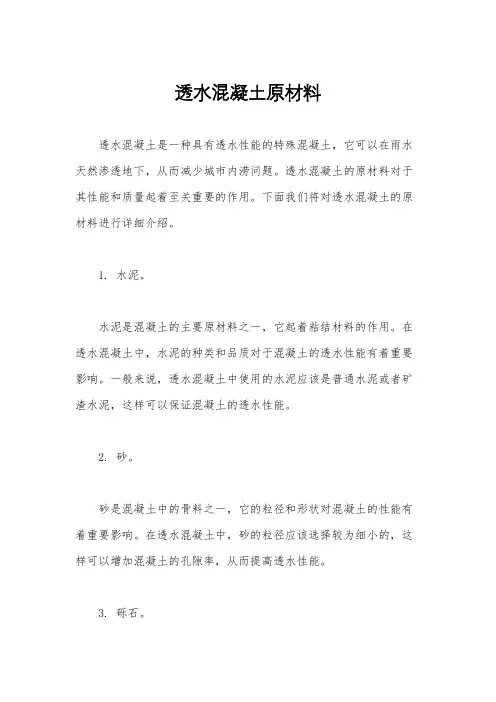 透水混凝土原材料

透水混凝土是一种具有透水性能的特殊混凝土，它可以在雨水天然渗透地下，从而减少城市内涝问题。透水混凝土的原材料对于其性能和质量起着至关重要的作用。下面我们将对透水混凝土的原材料进行详细介绍。

1. 水泥。

水泥是混凝土的主要原材料之一，它起着粘结材料的作用。在透水混凝土中，水泥的种类和品质对于混凝土的透水性能有着重要影响。一般来说，透水混凝土中使用的水泥应该是普通水泥或者矿渣水泥，这样可以保证混凝土的透水性能。

2. 砂。

砂是混凝土中的骨料之一，它的粒径和形状对混凝土的性能有着重要影响。在透水混凝土中，砂的粒径应该选择较为细小的，这样可以增加混凝土的孔隙率，从而提高透水性能。

3. 砾石。